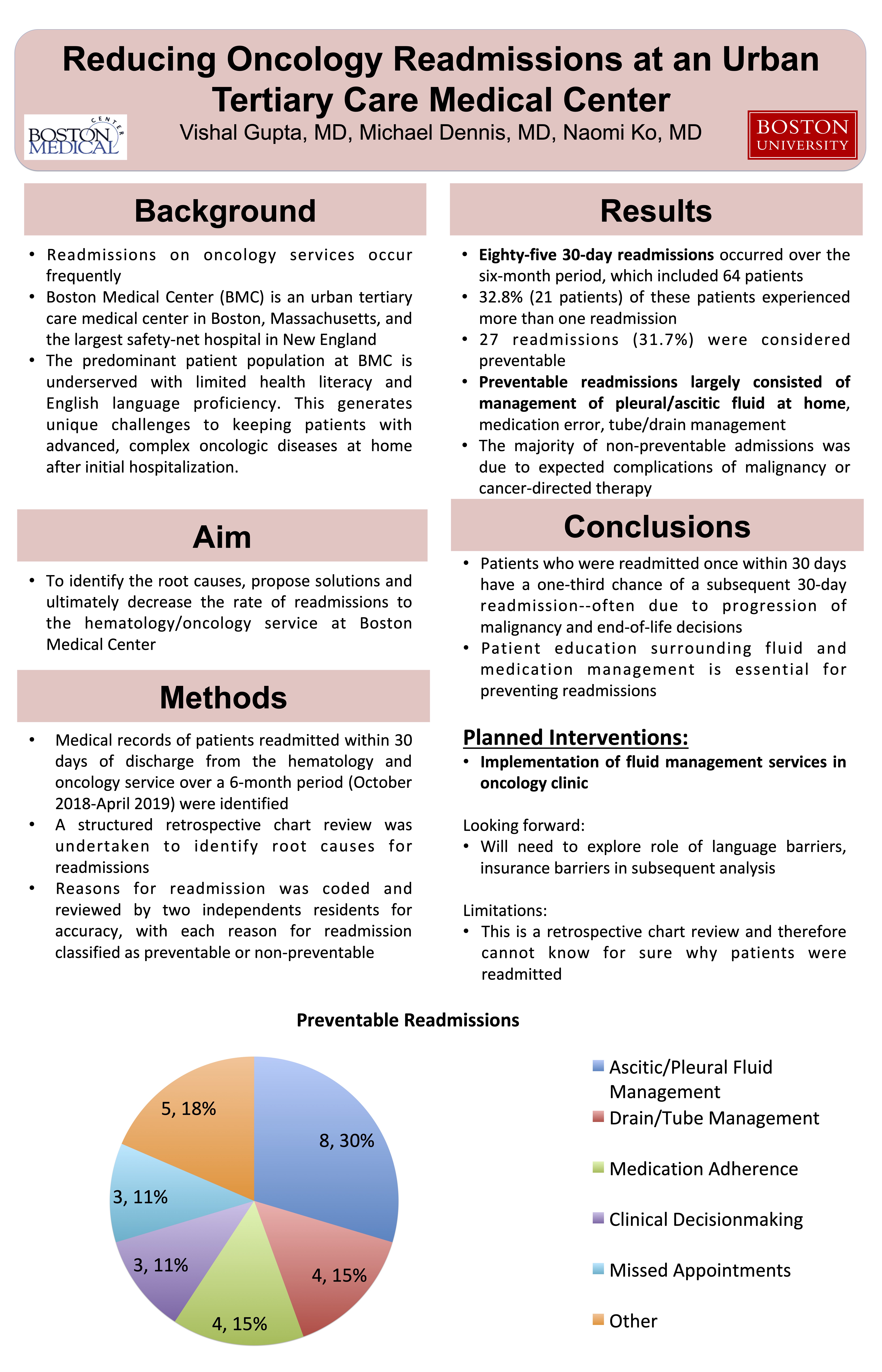 Reducing Oncology Readmissions at an Urban Tertiary Care Medical Center

BOSTON MEDICAL CENTER

Vishal Gupta, MD, Michael Dennis, MD, Naomi Ko, MD

BOSTON UNIVERSITY

Background

• Readmissions on oncology services occur frequently
• Boston Medical Center (BMC) is an urban tertiary care medical center in Boston, Massachusetts, and the largest safety-net hospital in New England
• The predominant patient population at BMC is underserved with limited health literacy and English language proficiency. This generates unique challenges to keeping patients with advanced, complex oncologic diseases at home after initial hospitalization.

Aim

• To identify the root causes, propose solutions and ultimately decrease the rate of readmissions to the hematology/oncology service at Boston Medical Center

Methods

• Medical records of patients readmitted within 30 days of discharge from the hematology and oncology service over a 6-month period (October 2018-April 2019) were identified
• A structured retrospective chart review was undertaken to identify root causes for readmissions
• Reasons for readmission was coded and reviewed by two independents residents for accuracy, with each reason for readmission classified as preventable or non-preventable

Results

• Eighty-five 30-day readmissions occurred over the six-month period, which included 64 patients
• 32.8% (21 patients) of these patients experienced more than one readmission
• 27 readmissions (31.7%) were considered preventable
• Preventable readmissions largely consisted of management of pleural/ascitic fluid at home, medication error, tube/drain management
• The majority of non-preventable admissions was due to expected complications of malignancy or cancer-directed therapy

Conclusions

• Patients who were readmitted once within 30 days have a one-third chance of a subsequent 30-day readmission--often due to progression of malignancy and end-of-life decisions
• Patient education surrounding fluid and medication management is essential for preventing readmissions

Planned Interventions:
• Implementation of fluid management services in oncology clinic

Looking forward:
• Will need to explore role of language barriers, insurance barriers in subsequent analysis

Limitations:
• This is a retrospective chart review and therefore cannot know for sure why patients were readmitted

Preventable Readmissions

8, 30%
4, 15%
4, 15%
3, 11%
3, 11%
5, 18%

Ascitic/Pleural Fluid Management
Drain/Tube Management
Medication Adherence
Clinical Decisionmaking
Missed Appointments
Other